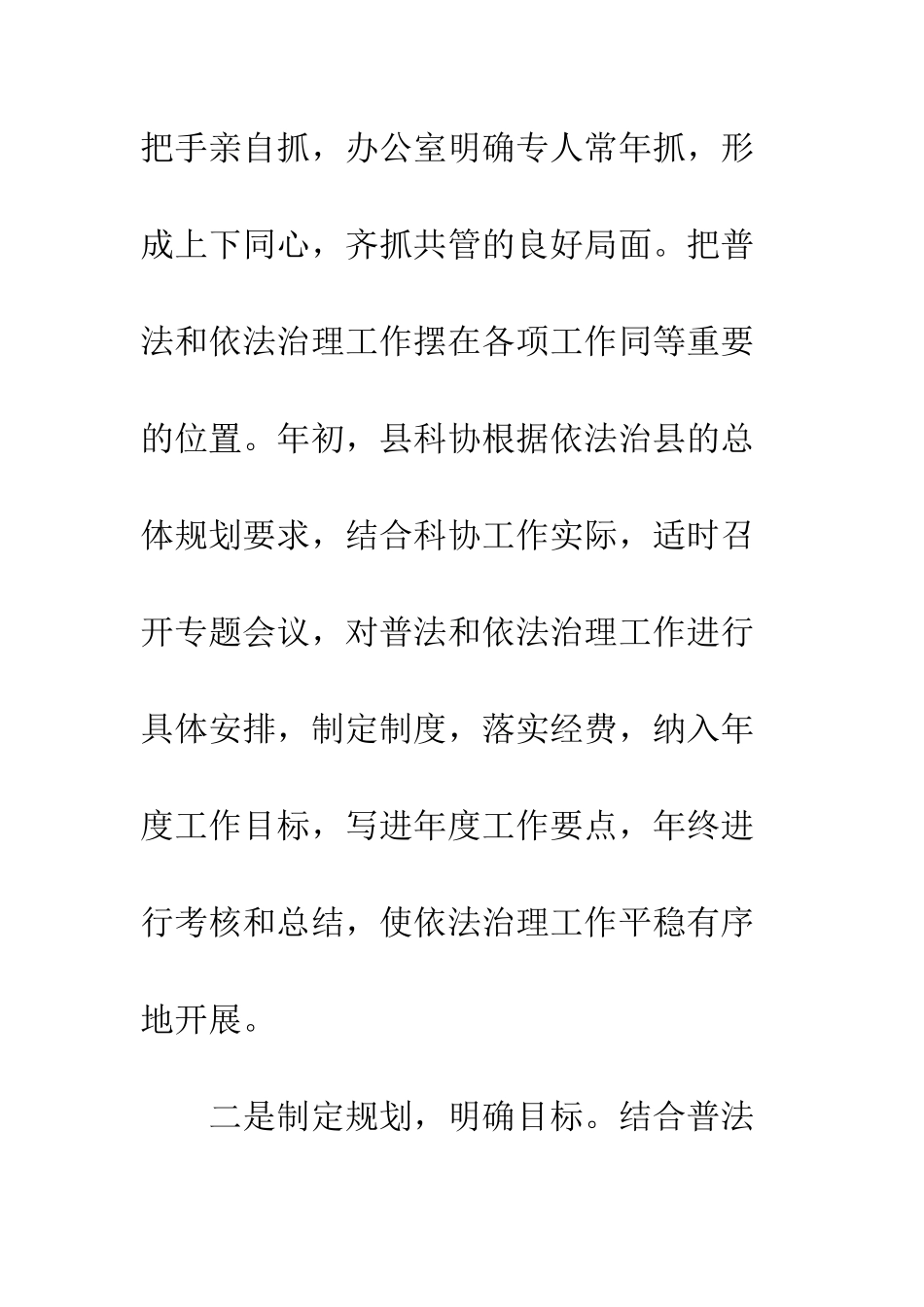 把手亲自抓，办公室明确专人常年抓，形成上下同心，齐抓共管的良好局面。把普法和依法治理工作摆在各项工作同等重要的位置。年初，县科协根据依法治县的总体规划要求，结合科协工作实际，适时召开专题会议，对普法和依法治理工作进行具体安排，制定制度，落实经费，纳入年度工作目标，写进年度工作要点，年终进行考核和总结，使依法治理工作平稳有序地开展。

二是制定规划，明确目标。结合普法